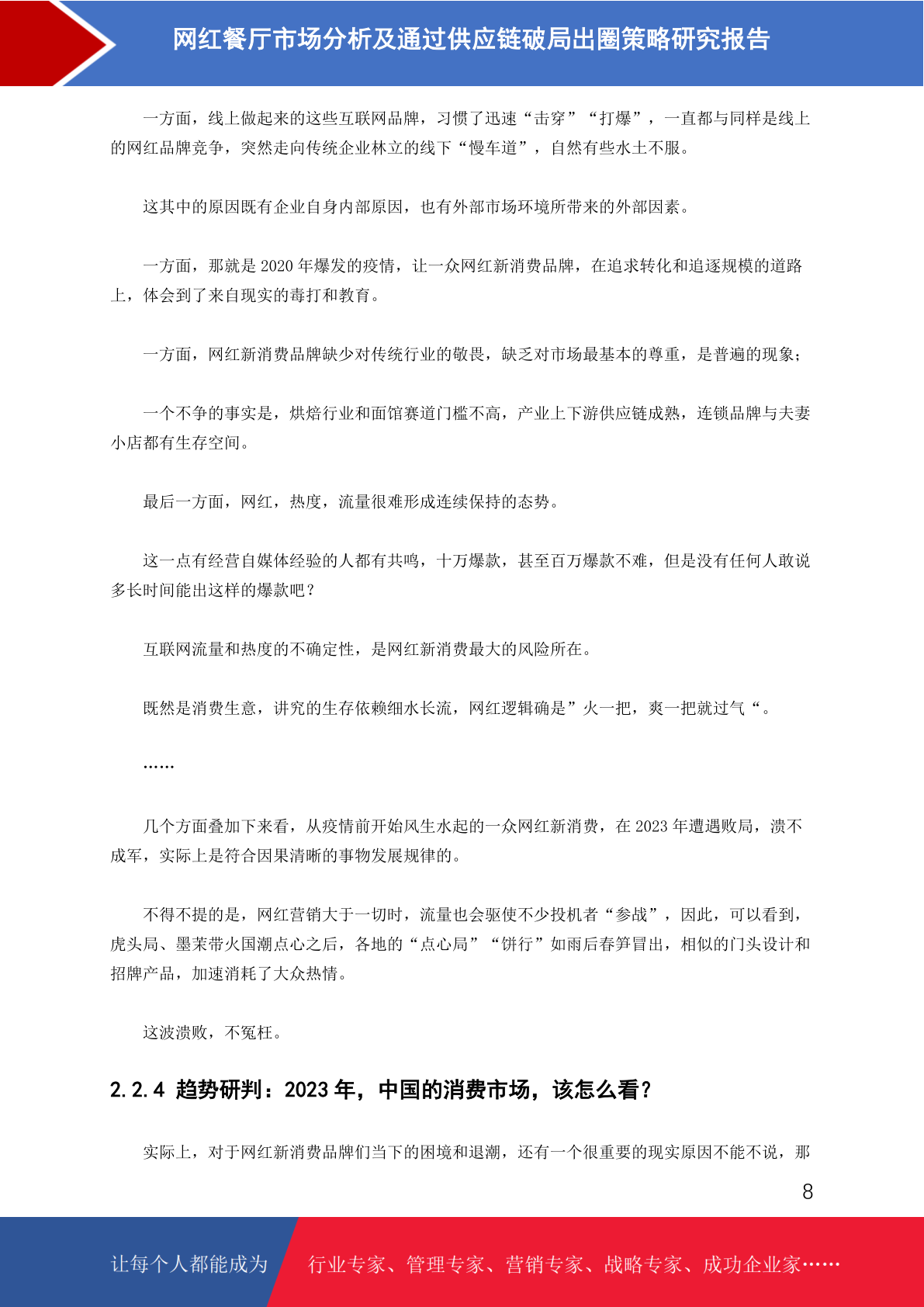 网红餐厅市场分析及通过供应链破局出圈策略研究报告

一方面，线上做起来的这些互联网品牌，习惯了迅速“击穿”“打爆”，一直都与同样是线上的网红品牌竞争，突然走向传统企业林立的线下“慢车道”，自然有些水土不服。

这其中的原因既有企业自身内部原因，也有外部市场环境所带来的外部因素。

一方面，那就是 2020 年爆发的疫情，让一众网红新消费品牌，在追求转化和追逐规模的道路上，体会到了来自现实的毒打和教育。

一方面，网红新消费品牌缺少对传统行业的敬畏，缺乏对市场最基本的尊重，是普遍的现象;

一个不争的事实是，烘焙行业和面馆赛道门槛不高，产业上下游供应链成熟，连锁品牌与夫妻小店都有生存空间。

最后一方面，网红，热度，流量很难形成连续保持的态势。

这一点有经营自媒体经验的人都有共鸣，十万爆款，甚至百万爆款不难，但是没有任何人敢说多长时间能出这样的爆款吧？

互联网流量和热度的不确定性，是网红新消费最大的风险所在。

既然是消费生意，讲究的生存依赖细水长流，网红逻辑确是”火一把，爽一把就过气“。

……

几个方面叠加下来看，从疫情前开始风生水起的一众网红新消费，在 2023 年遭遇败局，溃不成军，实际上是符合因果清晰的事物发展规律的。

不得不提的是，网红营销大于一切时，流量也会驱使不少投机者“参战”，因此，可以看到，虎头局、墨茉带火国潮点心之后，各地的“点心局”“饼行”如雨后春笋冒出，相似的门头设计和招牌产品，加速消耗了大众热情。

这波溃败，不冤枉。

2.2.4 趋势研判：2023 年，中国的消费市场，该怎么看？

实际上，对于网红新消费品牌们当下的困境和退潮，还有一个很重要的现实原因不能不说，那

8

让每个人都能成为 行业专家、管理专家、营销专家、战略专家、成功企业家……